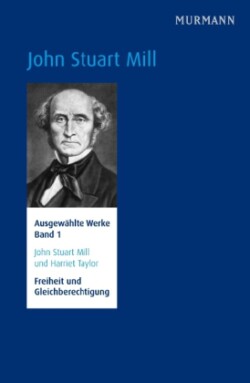 MURMANN

John Stuart Mill

Ausgewählte Werke
Band 1

John Stuart Mill
und Harriet Taylor

Freiheit und
Gleichberechtigung